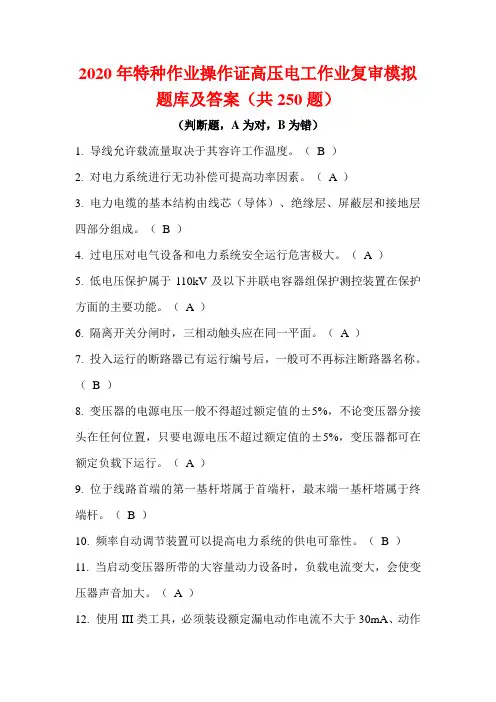 2020 年特种作业操作证高压电工作业复审模拟题库及答案（共 250 题）

（判断题，A 为对，B 为错）

1. 导线允许载流量取决于其容许工作温度。（ B ）

2. 对电力系统进行无功补偿可提高功率因素。（ A ）

3. 电力电缆的基本结构由线芯（导体）、绝缘层、屏蔽层和接地层四部分组成。（ B ）

4. 过电压对电气设备和电力系统安全运行危害极大。（ A ）

5. 低电压保护属于 110kV 及以下并联电容器组保护测控装置在保护方面的主要功能。（ A ）

6. 隔离开关分闸时，三相动触头应在同一平面。（ A ）

7. 投入运行的断路器已有运行编号后，一般可不再标注断路器名称。（ B ）

8. 变压器的电源电压一般不得超过额定值的±5%，不论变压器分接头在任何位置，只要电源电压不超过额定值的±5%，变压器都可在额定负载下运行。（ A ）

9. 位于线路首端的第一基杆塔属于首端杆，最末端一基杆塔属于终端杆。（ B ）

10. 频率自动调节装置可以提高电力系统的供电可靠性。（ B ）

11. 当启动变压器所带的大容量动力设备时，负载电流变大，会使变压器声音加大。（ A ）

12. 使用 III 类工具，必须装设额定漏电动作电流不大于 30mA、动作